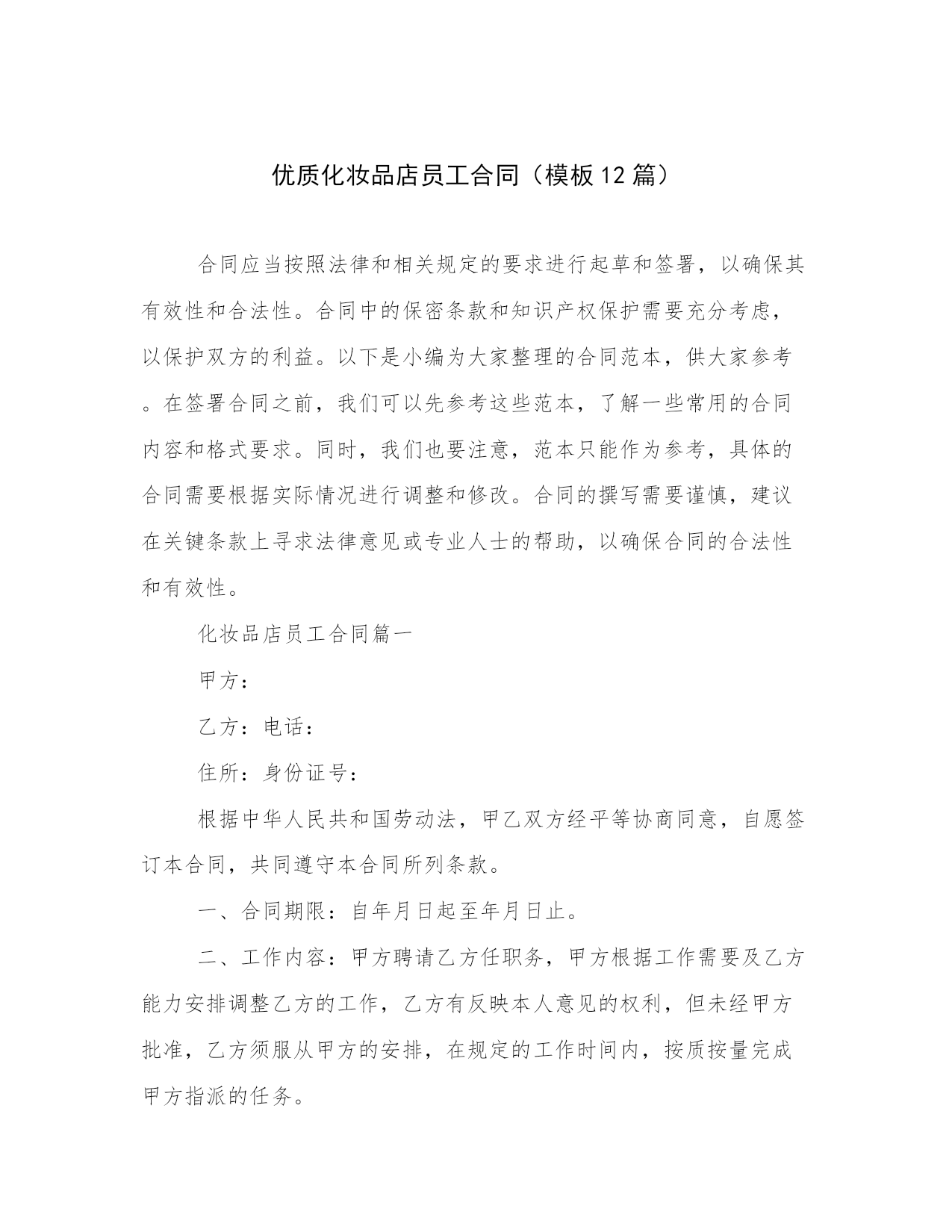 优质化妆品店员工合同（模板12篇）

合同应当按照法律和相关规定的要求进行起草和签署，以确保其有效性和合法性。合同中的保密条款和知识产权保护需要充分考虑，以保护双方的利益。以下是小编为大家整理的合同范本，供大家参考。在签署合同之前，我们可以先参考这些范本，了解一些常用的合同内容和格式要求。同时，我们也要注意，范本只能作为参考，具体的合同需要根据实际情况进行调整和修改。合同的撰写需要谨慎，建议在关键条款上寻求法律意见或专业人士的帮助，以确保合同的合法性和有效性。

化妆品店员工合同篇一

甲方：

乙方：电话：

住所：身份证号：

根据中华人民共和国劳动法，甲乙双方经平等协商同意，自愿签订本合同，共同遵守本合同所列条款。

一、合同期限：自年月日起至年月日止。

二、工作内容：甲方聘请乙方任职务，甲方根据工作需要及乙方能力安排调整乙方的工作，乙方有反映本人意见的权利，但未经甲方批准，乙方须服从甲方的安排，在规定的工作时间内，按质按量完成甲方指派的任务。